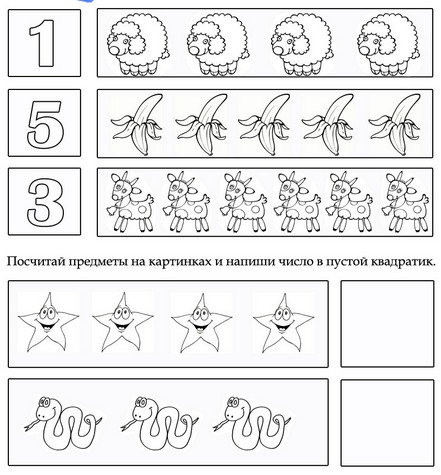 1

5

3

Посчитай предметы на картинках и напиши число в пустой квадратик.